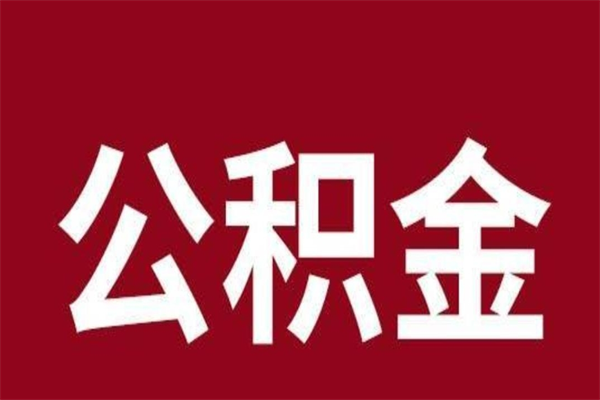 公积金